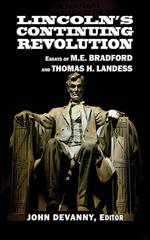 LINCOLN'S CONTINUING REVOLUTION

ESSAYS OF M.E. BRADFORD AND THOMAS H. LANDESS

JOHN DEVANNY, EDITOR